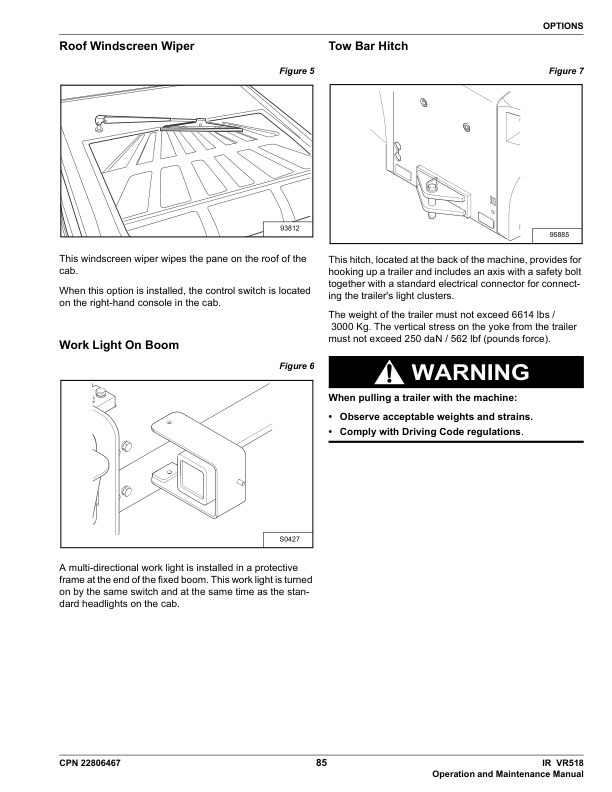 OPTIONS

Roof Windscreen Wiper

Figure 5

93812

This windscreen wiper wipes the pane on the roof of the cab.

When this option is installed, the control switch is located on the right-hand console in the cab.

Work Light On Boom

Figure 6

S0427

A multi-directional work light is installed in a protective frame at the end of the fixed boom. This work light is turned on by the same switch and at the same time as the standard headlights on the cab.

Tow Bar Hitch

Figure 7

95885

This hitch, located at the back of the machine, provides for hooking up a trailer and includes an axis with a safety bolt together with a standard electrical connector for connecting the trailer's light clusters.

The weight of the trailer must not exceed 6614 lbs / 3000 Kg. The vertical stress on the yoke from the trailer must not exceed 250 daN / 562 lbf (pounds force).

WARNING

When pulling a trailer with the machine:

• Observe acceptable weights and strains.
• Comply with Driving Code regulations.

CPN 22806467

85

IR VR518
Operation and Maintenance Manual